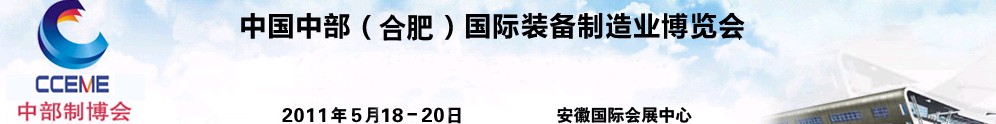 CCEME
中部制博会

中国中部（合肥）国际装备制造业博览会

2011年5月18－20日

安徽国际会展中心